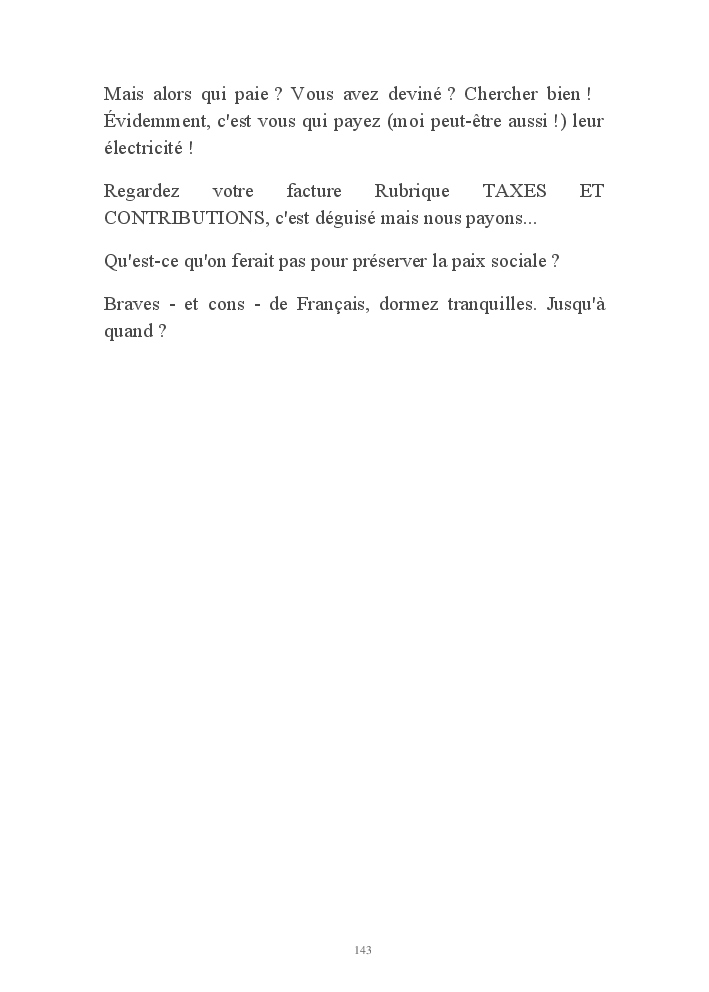 Mais alors qui paie ? Vous avez deviné ? Chercher bien ! Évidemment, c'est vous qui payez (moi peut-être aussi !) leur électricité !

Regardez votre facture Rubrique TAXES ET CONTRIBUTIONS, c'est déguisé mais nous payons...

Qu'est-ce qu'on ferait pas pour préserver la paix sociale ?

Braves - et cons - de Français, dormez tranquilles. Jusqu'à quand ?

143